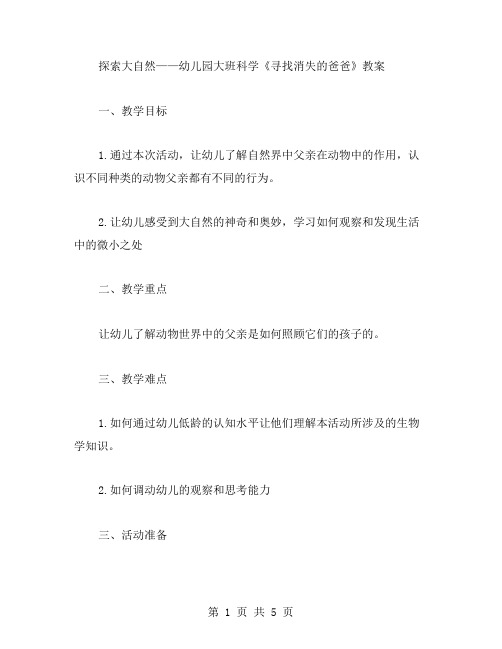 探索大自然——幼儿园大班科学《寻找消失的爸爸》教案

一、教学目标

1.通过本次活动，让幼儿了解自然界中父亲在动物中的作用，认识不同种类的动物父亲都有不同的行为。

2.让幼儿感受到大自然的神奇和奥妙，学习如何观察和发现生活中的微小之处

二、教学重点

让幼儿了解动物世界中的父亲是如何照顾它们的孩子的。

三、教学难点

1.如何通过幼儿低龄的认知水平让他们理解本活动所涉及的生物学知识。

2.如何调动幼儿的观察和思考能力

三、活动准备

第 1 页 共 5 页